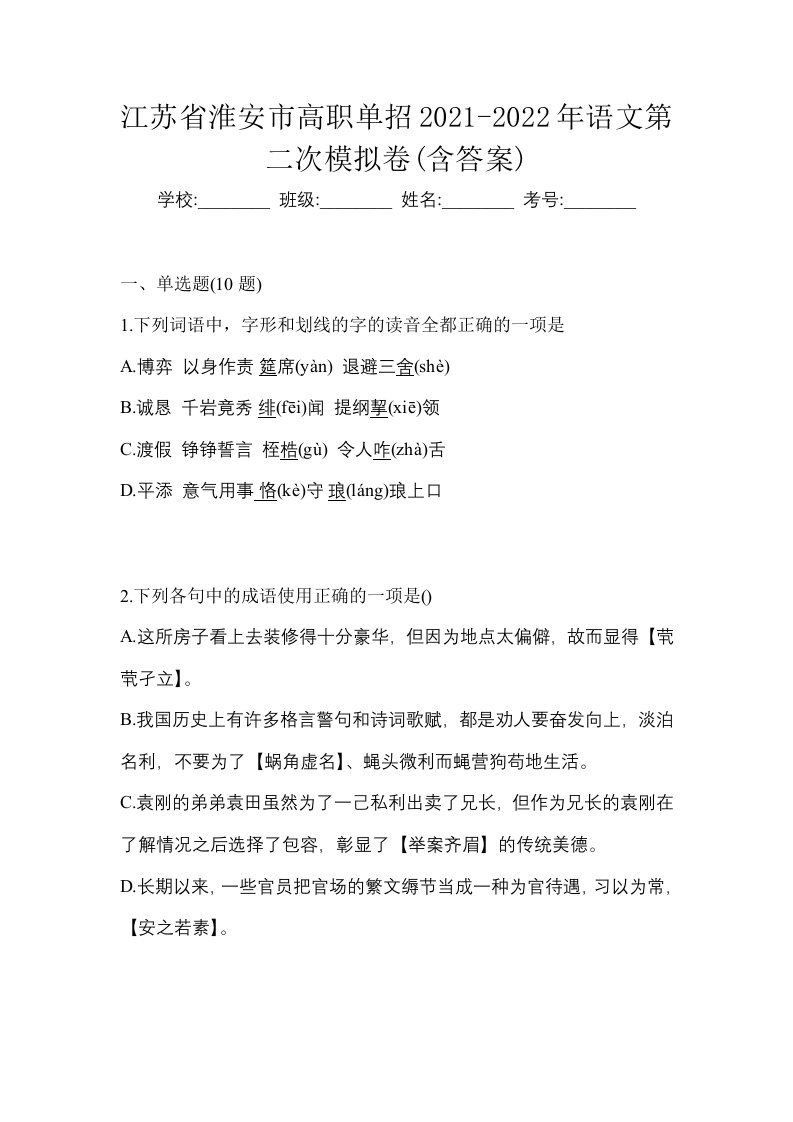 江苏省淮安市高职单招2021-2022年语文第二次模拟卷(含答案)

学校:________ 班级:________ 姓名:________ 考号:________

一、单选题(10 题)

1.下列词语中，字形和划线的字的读音全都正确的一项是

A.博弈 以身作责 筵席(yàn) 退避三舍(shè)

B.诚恳 千岩竟秀 绯(fēi)闻 提纲挈(xiē)领

C.渡假 铮铮誓言 桎梏(gù) 令人咋(zhà)舌

D.平添 意气用事 恪(kè)守 琅(láng)琅上口

2.下列各句中的成语使用正确的一项是()

A.这所房子看上去装修得十分豪华，但因为地点太偏僻，故而显得【茕茕孑立】。

B.我国历史上有许多格言警句和诗词歌赋，都是劝人要奋发向上，淡泊名利，不要为了【蜗角虚名】、蝇头微利而蝇营狗苟地生活。

C.袁刚的弟弟袁田虽然为了一己私利出卖了兄长，但作为兄长的袁刚在了解情况之后选择了包容，彰显了【举案齐眉】的传统美德。

D.长期以来，一些官员把官场的繁文缛节当成一种为官待遇，习以为常，【安之若素】。